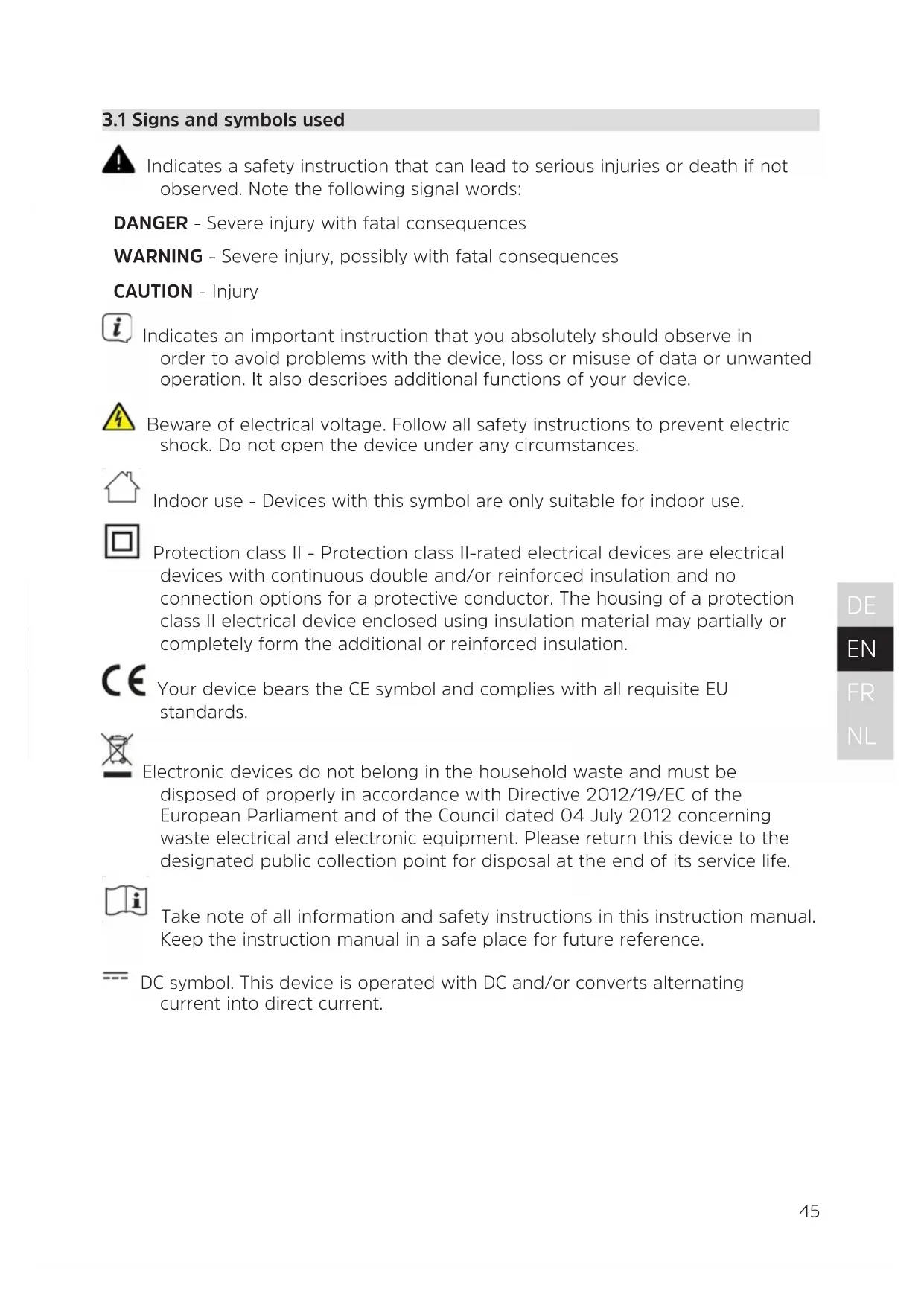 3.1 Signs and symbols used

Indicates a safety instruction that can lead to serious injuries or death if not observed. Note the following signal words:

DANGER - Severe injury with fatal consequences

WARNING - Severe injury, possibly with fatal consequences

CAUTION - Injury

Indicates an important instruction that you absolutely should observe in order to avoid problems with the device, loss or misuse of data or unwanted operation. It also describes additional functions of your device.

Beware of electrical voltage. Follow all safety instructions to prevent electric shock. Do not open the device under any circumstances.

Indoor use - Devices with this symbol are only suitable for indoor use.

Protection class II - Protection class II-rated electrical devices are electrical devices with continuous double and/or reinforced insulation and no connection options for a protective conductor. The housing of a protection class II electrical device enclosed using insulation material may partially or completely form the additional or reinforced insulation.

CE Your device bears the CE symbol and complies with all requisite EU standards.

Electronic devices do not belong in the household waste and must be disposed of properly in accordance with Directive 2012/19/EC of the European Parliament and of the Council dated 04 July 2012 concerning waste electrical and electronic equipment. Please return this device to the designated public collection point for disposal at the end of its service life.

Take note of all information and safety instructions in this instruction manual. Keep the instruction manual in a safe place for future reference.

DC symbol. This device is operated with DC and/or converts alternating current into direct current.

DE
EN
FR
NL

45